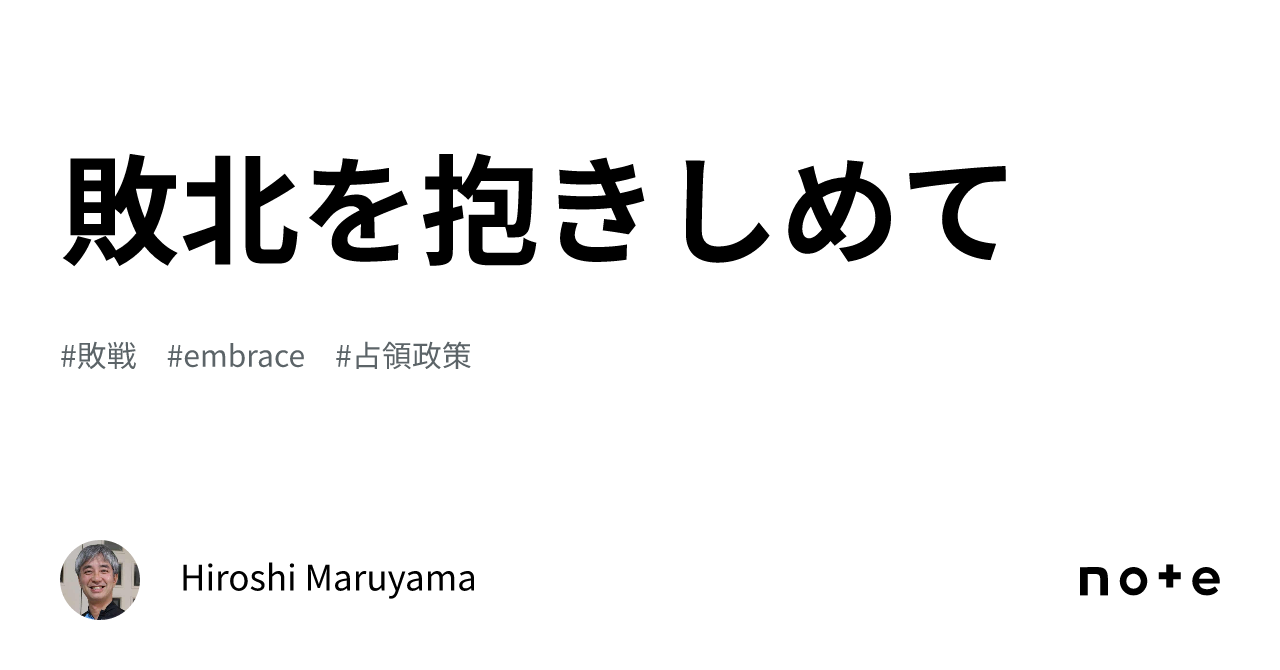 敗北を抱きしめて

#敗戦　#embrace　#占領政策

Hiroshi Maruyama

note